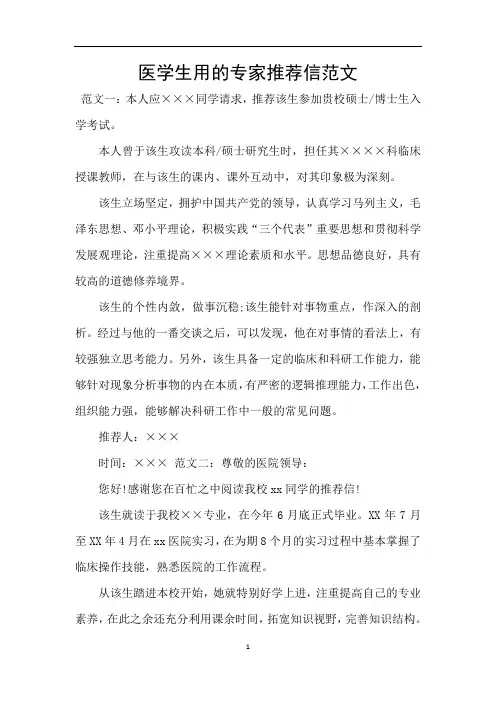 医学生用的专家推荐信范文

范文一：本人应×××同学请求，推荐该生参加贵校硕士/博士生入学考试。

本人曾于该生攻读本科/硕士研究生时，担任其××××科临床授课教师，在与该生的课内、课外互动中，对其印象极为深刻。

该生立场坚定，拥护中国共产党的领导，认真学习马列主义，毛泽东思想、邓小平理论，积极实践“三个代表”重要思想和贯彻科学发展观理论，注重提高×××理论素质和水平。思想品德良好，具有较高的道德修养境界。

该生的个性内敛，做事沉稳;该生能针对事物重点，作深入的剖析。经过与他的一番交谈之后，可以发现，他在对事情的看法上，有较强独立思考能力。另外，该生具备一定的临床和科研工作能力，能够针对现象分析事物的内在本质，有严密的逻辑推理能力，工作出色，组织能力强，能够解决科研工作中一般的常见问题。

推荐人：×××

时间：××× 范文二：尊敬的医院领导：

您好!感谢您在百忙之中阅读我校xx同学的推荐信!

该生就读于我校××专业，在今年6月底正式毕业。XX年7月至XX年4月在xx医院实习，在为期8个月的实习过程中基本掌握了临床操作技能，熟悉医院的工作流程。

从该生踏进本校开始，她就特别好学上进，注重提高自己的专业素养，在此之余还充分利用课余时间，拓宽知识视野，完善知识结构。

1